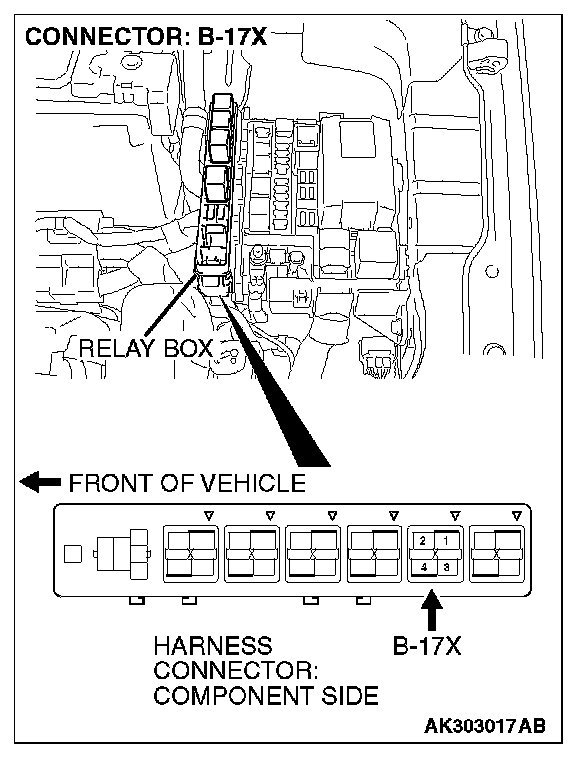 CONNECTOR: B-17X

RELAY BOX

FRONT OF VEHICLE

2 1
4 3

HARNESS CONNECTOR: COMPONENT SIDE

B-17X

AK303017AB